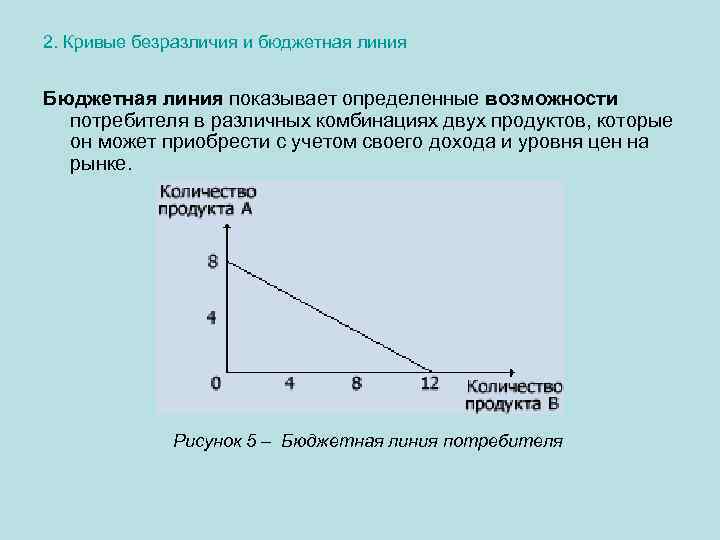 2. Кривые безразличия и бюджетная линия

Бюджетная линия показывает определенные возможности потребителя в различных комбинациях двух продуктов, которые он может приобрести с учетом своего дохода и уровня цен на рынке.

Количество продукта А

8

4

0

4

8

12

Количество продукта В

Рисунок 5 – Бюджетная линия потребителя